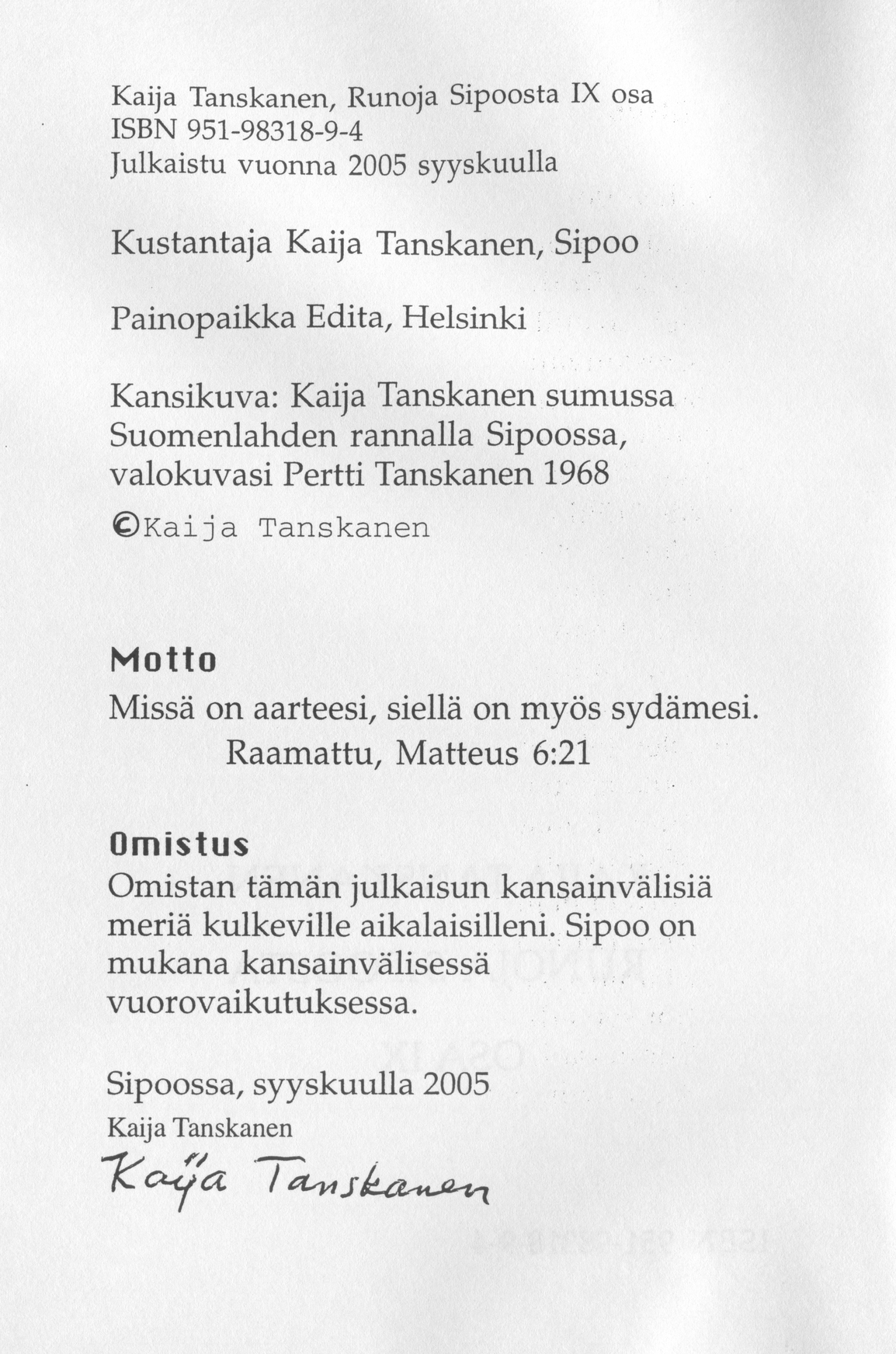 Kaija Tanskanen, Runoja Sipoosta IX osa
ISBN 951-98318-9-4
Julkaistu vuonna 2005 syyskuulla

Kustantaja Kaija Tanskanen, Sipoo

Painopaikka Edita, Helsinki

Kansikuva: Kaija Tanskanen sumussa Suomenlahden rannalla Sipoossa, valokuvasi Pertti Tanskanen 1968

©Kaija Tanskanen

Motto

Missä on aarteesi, siellä on myös sydämesi.
Raamattu, Matteus 6:21

Omistus

Omistan tämän julkaisun kansainvälisiä meriä kulkeville aikalaisilleni. Sipoo on mukana kansainvälisessä vuorovaikutuksessa.

Sipoossa, syyskuulla 2005
Kaija Tanskanen
Kaija Tanskanen